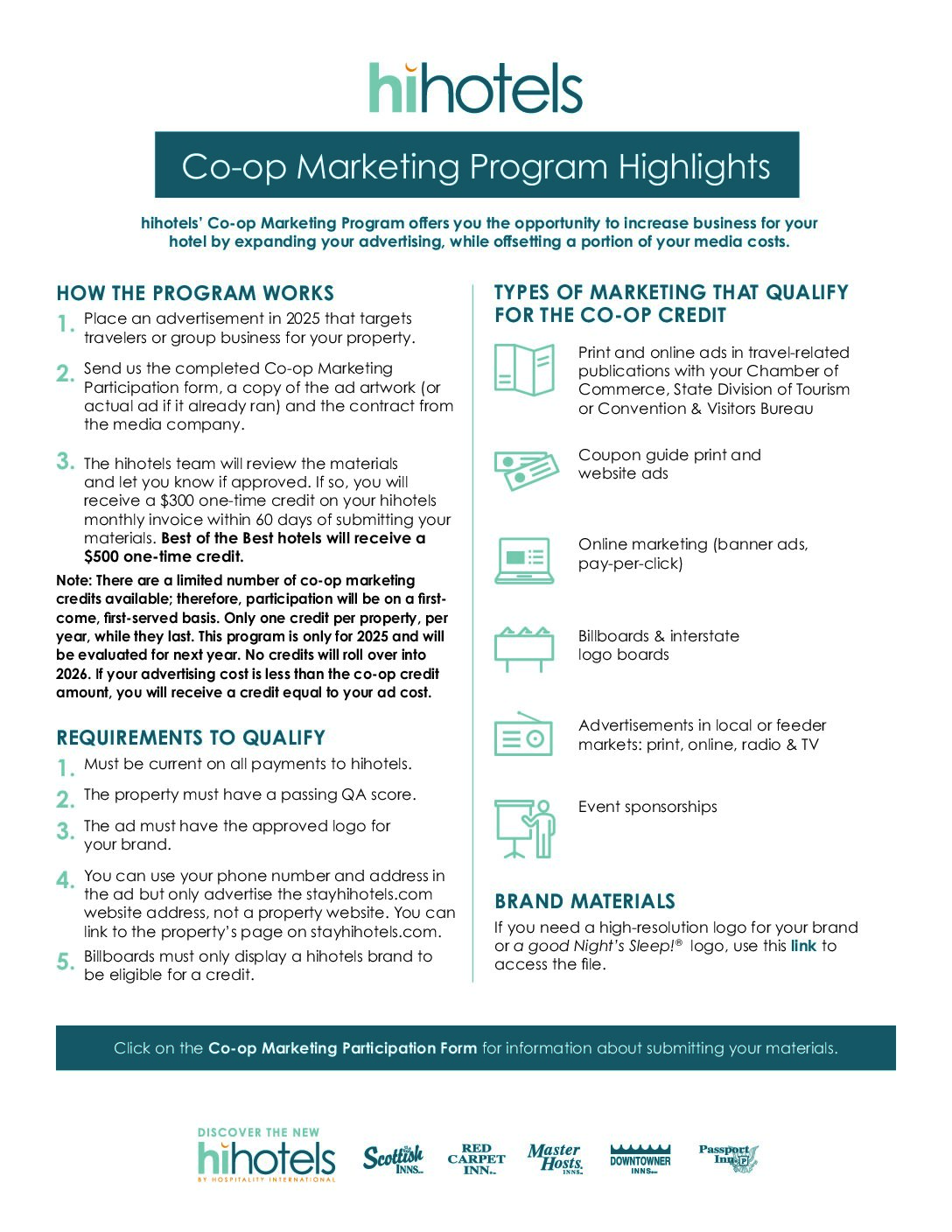 hihotels

Co-op Marketing Program Highlights

hihotels' Co-op Marketing Program offers you the opportunity to increase business for your hotel by expanding your advertising, while offsetting a portion of your media costs.

HOW THE PROGRAM WORKS

1. Place an advertisement in 2025 that targets travelers or group business for your property.

2. Send us the completed Co-op Marketing Participation form, a copy of the ad artwork (or actual ad if it already ran) and the contract from the media company.

3. The hihotels team will review the materials and let you know if approved. If so, you will receive a $300 one-time credit on your hihotels monthly invoice within 60 days of submitting your materials. Best of the Best hotels will receive a $500 one-time credit.

Note: There are a limited number of co-op marketing credits available; therefore, participation will be on a first-come, first-served basis. Only one credit per property, per year, while they last. This program is only for 2025 and will be evaluated for next year. No credits will roll over into 2026. If your advertising cost is less than the co-op credit amount, you will receive a credit equal to your ad cost.

REQUIREMENTS TO QUALIFY

1. Must be current on all payments to hihotels.

2. The property must have a passing QA score.

3. The ad must have the approved logo for your brand.

4. You can use your phone number and address in the ad but only advertise the stayhihotels.com website address, not a property website. You can link to the property's page on stayhihotels.com.

5. Billboards must only display a hihotels brand to be eligible for a credit.

TYPES OF MARKETING THAT QUALIFY FOR THE CO-OP CREDIT

Print and online ads in travel-related publications with your Chamber of Commerce, State Division of Tourism or Convention & Visitors Bureau

Coupon guide print and website ads

Online marketing (banner ads, pay-per-click)

Billboards & interstate logo boards

Advertisements in local or feeder markets: print, online, radio & TV

Event sponsorships

BRAND MATERIALS

If you need a high-resolution logo for your brand or a good Night's Sleep!® logo, use this link to access the file.

Click on the Co-op Marketing Participation Form for information about submitting your materials.

DISCOVER THE NEW hihotels BY HOSPITALITY INTERNATIONAL
Scottish INNS
RED CARPET INN
Master Hosts INNS
DOWNTOWNER INNS
Passport Inn